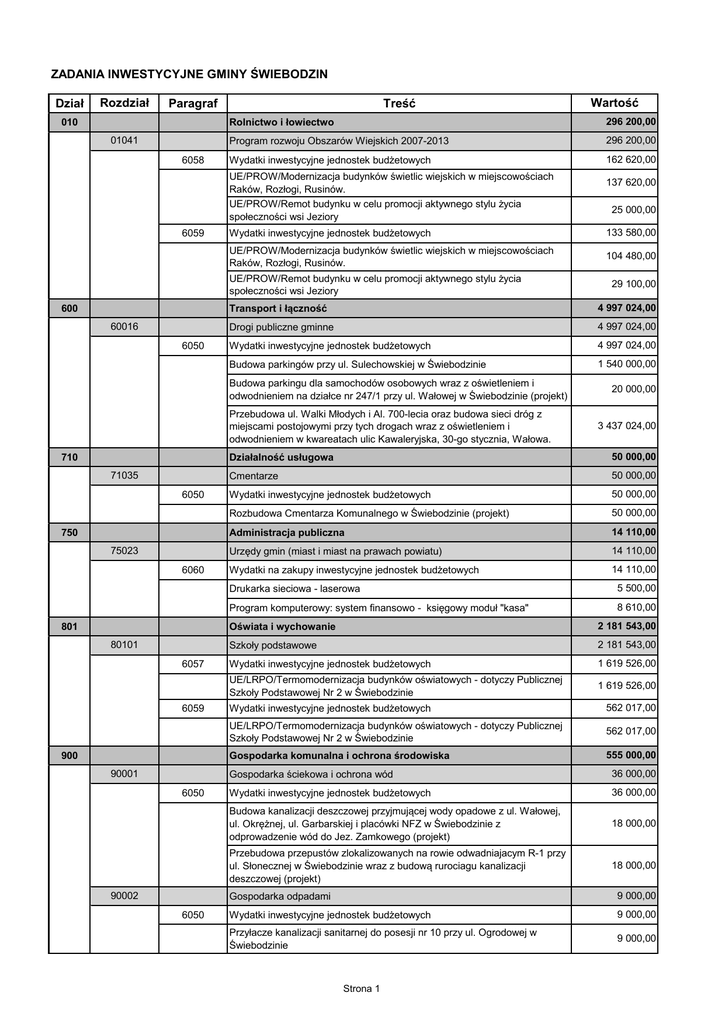 ZADANIA INWESTYCYJNE GMINY ŚWIEBODZIN

| Dział | Rozdział | Paragraf | Treść | Wartość |
|---|---|---|---|---|
| 010 | | | Rolnictwo i łowiectwo | 296 200,00 |
| | 01041 | | Program rozwoju Obszarów Wiejskich 2007-2013 | 296 200,00 |
| | | 6058 | Wydatki inwestycyjne jednostek budżetowych | 162 620,00 |
| | | | UE/PROW/Modernizacja budynków świetlic wiejskich w miejscowościach Raków, Rozłogi, Rusinów. | 137 620,00 |
| | | | UE/PROW/Remot budynku w celu promocji aktywnego stylu życia społeczności wsi Jeziory | 25 000,00 |
| | | 6059 | Wydatki inwestycyjne jednostek budżetowych | 133 580,00 |
| | | | UE/PROW/Modernizacja budynków świetlic wiejskich w miejscowościach Raków, Rozłogi, Rusinów. | 104 480,00 |
| | | | UE/PROW/Remot budynku w celu promocji aktywnego stylu życia społeczności wsi Jeziory | 29 100,00 |
| 600 | | | Transport i łączność | 4 997 024,00 |
| | 60016 | | Drogi publiczne gminne | 4 997 024,00 |
| | | 6050 | Wydatki inwestycyjne jednostek budżetowych | 4 997 024,00 |
| | | | Budowa parkingów przy ul. Sulechowskiej w Świebodzinie | 1 540 000,00 |
| | | | Budowa parkingu dla samochodów osobowych wraz z oświetleniem i odwodnieniem na działce nr 247/1 przy ul. Wałowej w Świebodzinie (projekt) | 20 000,00 |
| | | | Przebudowa ul. Walki Młodych i Al. 700-lecia oraz budowa sieci dróg z miejscami postojowymi przy tych drogach wraz z oświetleniem i odwodnieniem w kwareatach ulic Kawaleryjska, 30-go stycznia, Wałowa. | 3 437 024,00 |
| 710 | | | Działalność usługowa | 50 000,00 |
| | 71035 | | Cmentarze | 50 000,00 |
| | | 6050 | Wydatki inwestycyjne jednostek budżetowych | 50 000,00 |
| | | | Rozbudowa Cmentarza Komunalnego w Świebodzinie (projekt) | 50 000,00 |
| 750 | | | Administracja publiczna | 14 110,00 |
| | 75023 | | Urzędy gmin (miast i miast na prawach powiatu) | 14 110,00 |
| | | 6060 | Wydatki na zakupy inwestycyjne jednostek budżetowych | 14 110,00 |
| | | | Drukarka sieciowa - laserowa | 5 500,00 |
| | | | Program komputerowy: system finansowo - księgowy moduł "kasa" | 8 610,00 |
| 801 | | | Oświata i wychowanie | 2 181 543,00 |
| | 80101 | | Szkoły podstawowe | 2 181 543,00 |
| | | 6057 | Wydatki inwestycyjne jednostek budżetowych | 1 619 526,00 |
| | | | UE/LRPO/Termomodernizacja budynków oświatowych - dotyczy Publicznej Szkoły Podstawowej Nr 2 w Świebodzinie | 1 619 526,00 |
| | | 6059 | Wydatki inwestycyjne jednostek budżetowych | 562 017,00 |
| | | | UE/LRPO/Termomodernizacja budynków oświatowych - dotyczy Publicznej Szkoły Podstawowej Nr 2 w Świebodzinie | 562 017,00 |
| 900 | | | Gospodarka komunalna i ochrona środowiska | 555 000,00 |
| | 90001 | | Gospodarka ściekowa i ochrona wód | 36 000,00 |
| | | 6050 | Wydatki inwestycyjne jednostek budżetowych | 36 000,00 |
| | | | Budowa kanalizacji deszczowej przyjmującej wody opadowe z ul. Wałowej, ul. Okrężnej, ul. Garbarskiej i placówki NFZ w Świebodzinie z odprowadzenie wód do Jez. Zamkowego (projekt) | 18 000,00 |
| | | | Przebudowa przepustów zlokalizowanych na rowie odwadniającym R-1 przy ul. Słonecznej w Świebodzinie wraz z budową rurociagu kanalizacji deszczowej (projekt) | 18 000,00 |
| | 90002 | | Gospodarka odpadami | 9 000,00 |
| | | 6050 | Wydatki inwestycyjne jednostek budżetowych | 9 000,00 |
| | | | Przyłacze kanalizacji sanitarnej do posesji nr 10 przy ul. Ogrodowej w Świebodzinie | 9 000,00 |

Strona 1